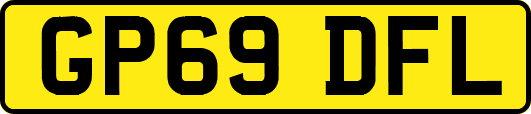 GP69 DFL